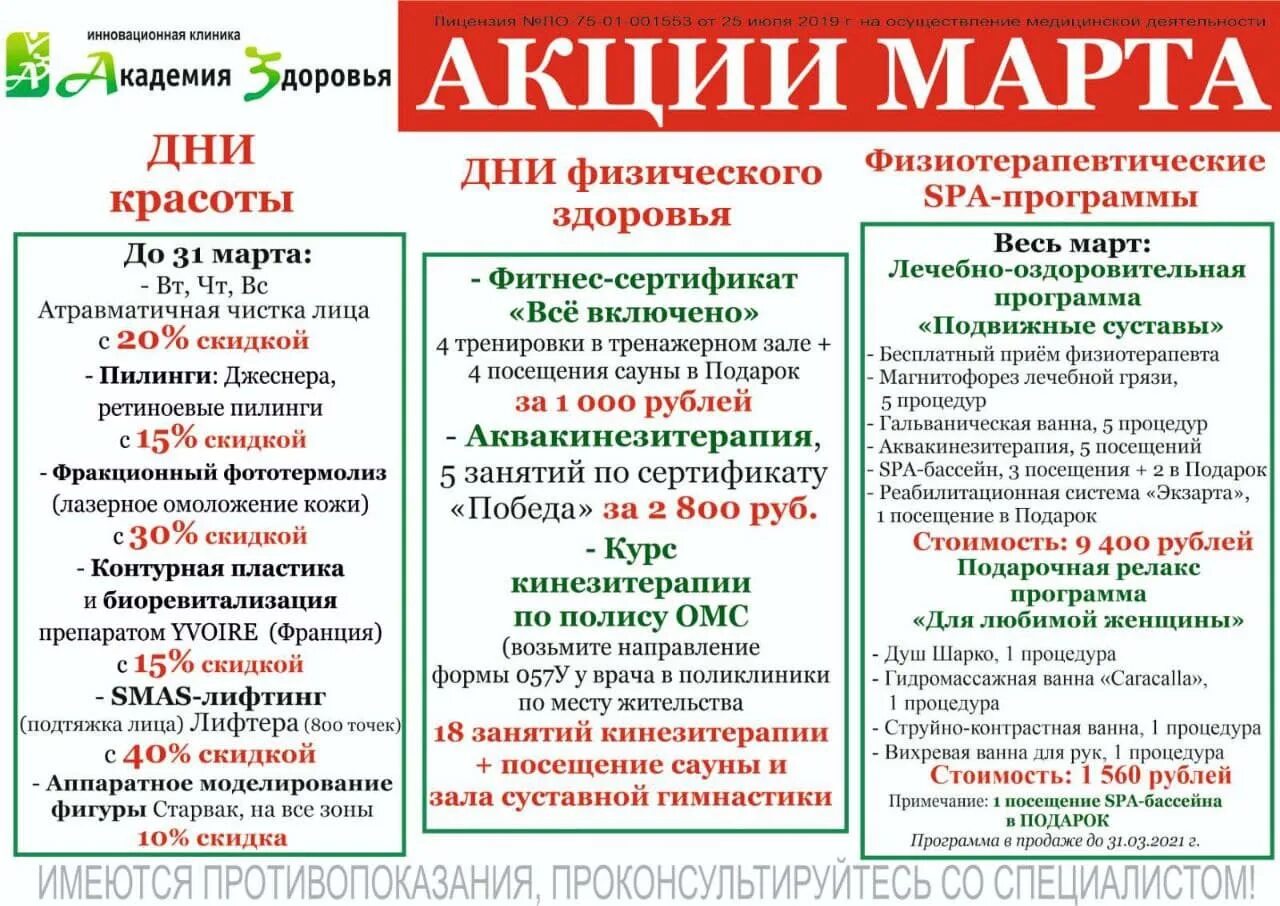 инновационная клиника
Академия Здоровья

Лицензия №ЛО-75-01-001553 от 25 июля 2019 г. на осуществление медицинской деятельности

АКЦИИ МАРТА

ДНИ красоты

До 31 марта:
- Вт, Чт, Вс
Атравматичная чистка лица
с 20% скидкой
- Пилинги: Джеснера, ретиноевые пилинги
с 15% скидкой
- Фракционный фототермолиз (лазерное омоложение кожи)
с 30% скидкой
- Контурная пластика и биоревитализация препаратом YVOIRE (Франция)
с 15% скидкой
- SMAS-лифтинг (подтяжка лица) Лифтера (800 точек)
с 40% скидкой
- Аппаратное моделирование фигуры Старвак, на все зоны
10% скидка

ДНИ физического здоровья

- Фитнес-сертификат «Всё включено»
4 тренировки в тренажерном зале + 4 посещения сауны в Подарок
за 1 000 рублей
- Аквакинезитерапия, 5 занятий по сертификату «Победа» за 2 800 руб.
- Курс кинезитерапии по полису ОМС
(возьмите направление формы 057У у врача в поликлиники по месту жительства
18 занятий кинезитерапии + посещение сауны и зала суставной гимнастики

Физиотерапевтические SPA-программы

Весь март:
Лечебно-оздоровительная программа «Подвижные суставы»
- Бесплатный приём физиотерапевта
- Магнитофорез лечебной грязи, 5 процедур
- Гальваническая ванна, 5 процедур
- Аквакинезитерапия, 5 посещений
- SPA-бассейн, 3 посещения + 2 в Подарок
- Реабилитационная система «Экзарта», 1 посещение в Подарок
Стоимость: 9 400 рублей
Подарочная релакс программа «Для любимой женщины»
- Душ Шарко, 1 процедура
- Гидромассажная ванна «Caracalla», 1 процедура
- Струйно-контрастная ванна, 1 процедура
- Вихревая ванна для рук, 1 процедура
Стоимость: 1 560 рублей
Примечание: 1 посещение SPA-бассейна в ПОДАРОК
Программа в продаже до 31.03.2021 г.

ИМЕЮТСЯ ПРОТИВОПОКАЗАНИЯ, ПРОКОНСУЛЬТИРУЙТЕСЬ СО СПЕЦИАЛИСТОМ!